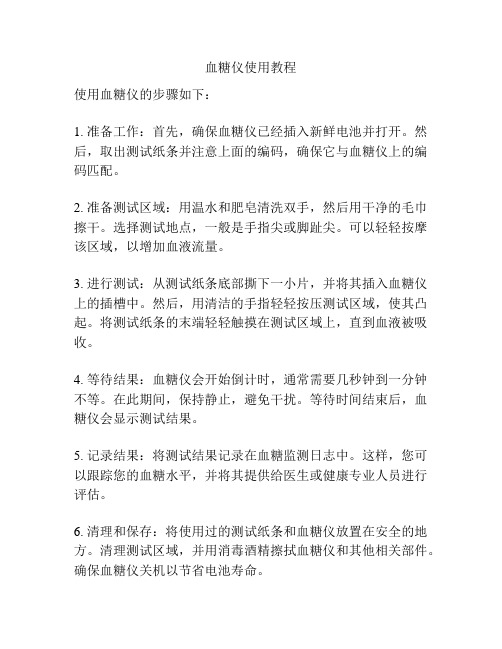 血糖仪使用教程

使用血糖仪的步骤如下：

1. 准备工作：首先，确保血糖仪已经插入新鲜电池并打开。然后，取出测试纸条并注意上面的编码，确保它与血糖仪上的编码匹配。

2. 准备测试区域：用温水和肥皂清洗双手，然后用干净的毛巾擦干。选择测试地点，一般是手指尖或脚趾尖。可以轻轻按摩该区域，以增加血液流量。

3. 进行测试：从测试纸条底部撕下一小片，并将其插入血糖仪上的插槽中。然后，用清洁的手指轻轻按压测试区域，使其凸起。将测试纸条的末端轻轻触摸在测试区域上，直到血液被吸收。

4. 等待结果：血糖仪会开始倒计时，通常需要几秒钟到一分钟不等。在此期间，保持静止，避免干扰。等待时间结束后，血糖仪会显示测试结果。

5. 记录结果：将测试结果记录在血糖监测日志中。这样，您可以跟踪您的血糖水平，并将其提供给医生或健康专业人员进行评估。

6. 清理和保存：将使用过的测试纸条和血糖仪放置在安全的地方。清理测试区域，并用消毒酒精擦拭血糖仪和其他相关部件。确保血糖仪关机以节省电池寿命。